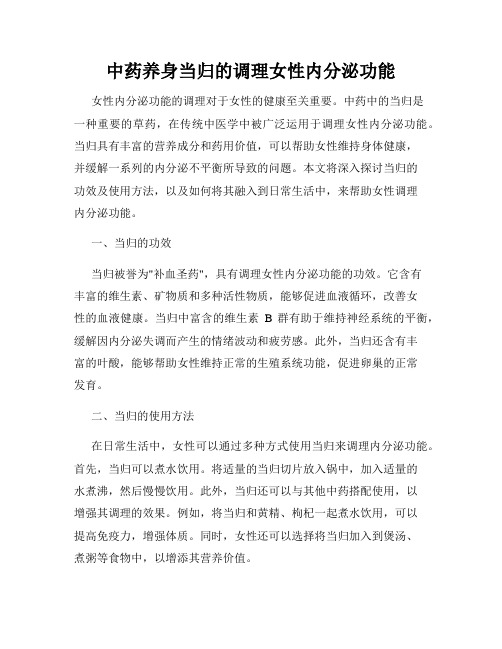 中药养身当归的调理女性内分泌功能

女性内分泌功能的调理对于女性的健康至关重要。中药中的当归是一种重要的草药，在传统中医学中被广泛运用于调理女性内分泌功能。当归具有丰富的营养成分和药用价值，可以帮助女性维持身体健康，并缓解一系列的内分泌不平衡所导致的问题。本文将深入探讨当归的功效及使用方法，以及如何将其融入到日常生活中，来帮助女性调理内分泌功能。

一、当归的功效

当归被誉为"补血圣药"，具有调理女性内分泌功能的功效。它含有丰富的维生素、矿物质和多种活性物质，能够促进血液循环，改善女性的血液健康。当归中富含的维生素 B 群有助于维持神经系统的平衡，缓解因内分泌失调而产生的情绪波动和疲劳感。此外，当归还含有丰富的叶酸，能够帮助女性维持正常的生殖系统功能，促进卵巢的正常发育。

二、当归的使用方法

在日常生活中，女性可以通过多种方式使用当归来调理内分泌功能。首先，当归可以煮水饮用。将适量的当归切片放入锅中，加入适量的水煮沸，然后慢慢饮用。此外，当归还可以与其他中药搭配使用，以增强其调理的效果。例如，将当归和黄精、枸杞一起煮水饮用，可以提高免疫力，增强体质。同时，女性还可以选择将当归加入到煲汤、煮粥等食物中，以增添其营养价值。